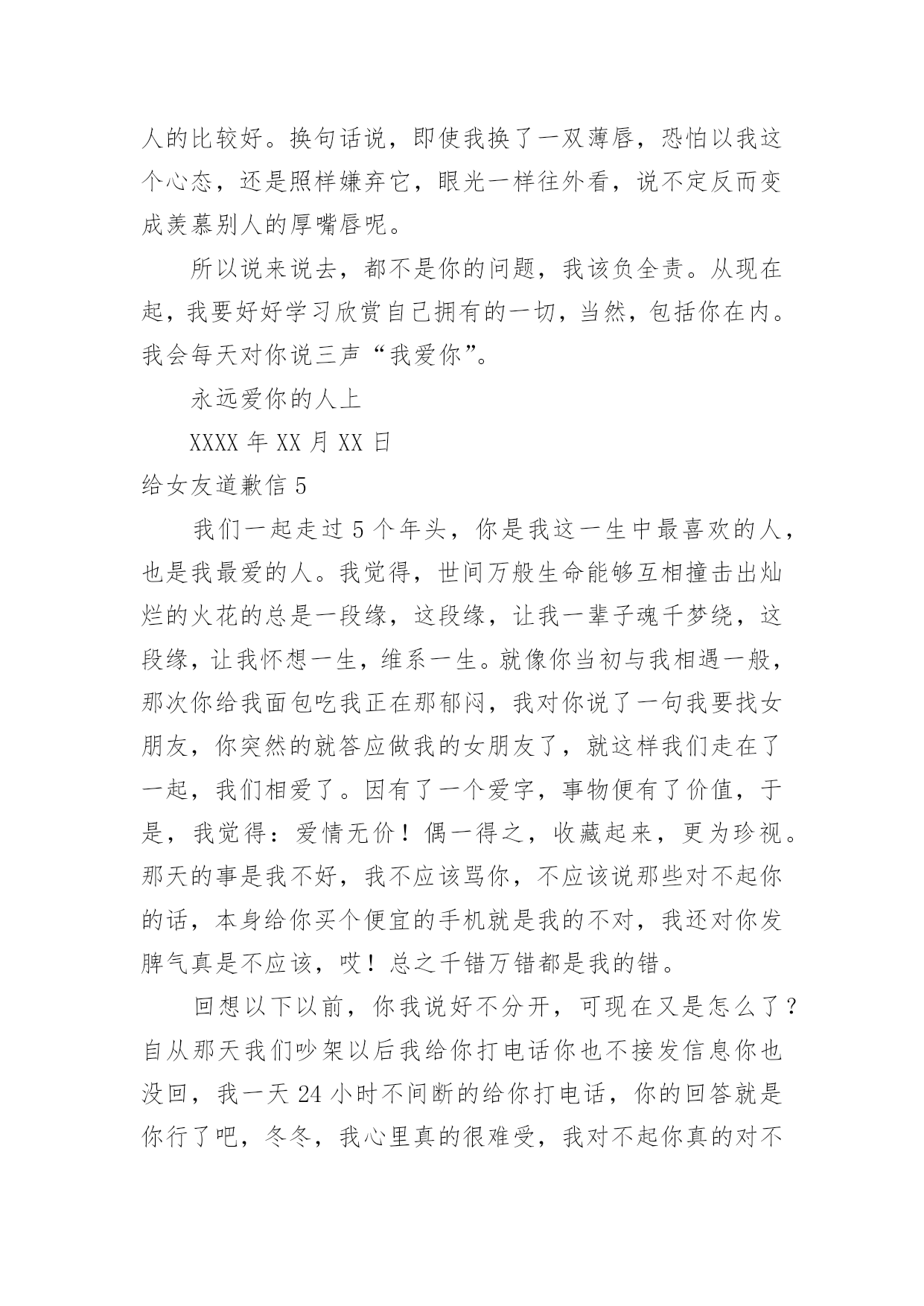 人的比较好。换句话说，即使我换了一双薄唇，恐怕以我这个心态，还是照样嫌弃它，眼光一样往外看，说不定反而变成羡慕别人的厚嘴唇呢。

所以说来说去，都不是你的问题，我该负全责。从现在起，我要好好学习欣赏自己拥有的一切，当然，包括你在内。我会每天对你说三声“我爱你”。

永远爱你的人上

XXXX 年 XX 月 XX 日

给女友道歉信 5

我们一起走过 5 个年头，你是我这一生中最喜欢的人，也是我最爱的人。我觉得，世间万般生命能够互相撞击出灿烂的火花的总是一段缘，这段缘，让我一辈子魂千梦绕，这段缘，让我怀想一生，维系一生。就像你当初与我相遇一般，那次你给我面包吃我正在那郁闷，我对你说了一句我要找女朋友，你突然的就答应做我的女朋友了，就这样我们走在了一起，我们相爱了。因有了一个爱字，事物便有了价值，于是，我觉得：爱情无价！偶一得之，收藏起来，更为珍视。那天的事是我不好，我不应该骂你，不应该说那些对不起你的话，本身给你买个便宜的手机就是我的不对，我还对你发脾气真是不应该，哎！总之千错万错都是我的错。

回想以下以前，你我说好不分开，可现在又是怎么了？自从那天我们吵架以后我给你打电话你也不接发信息你也没回，我一天 24 小时不间断的给你打电话，你的回答就是你行了吧，冬冬，我心里真的很难受，我对不起你真的对不